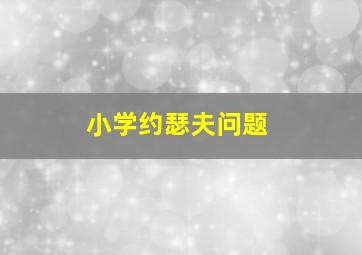 小学约瑟夫问题